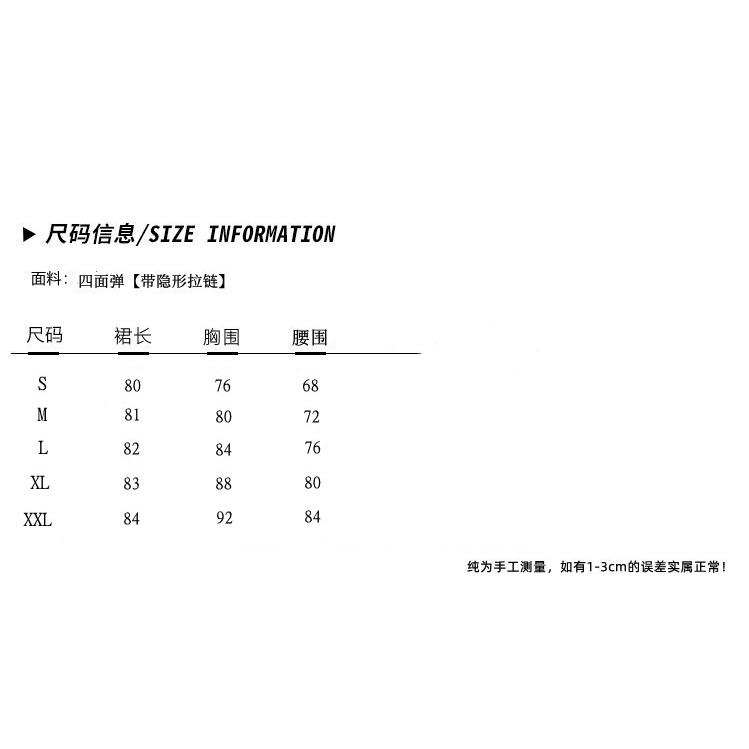 ▶ 尺码信息/SIZE INFORMATION

面料：四面弹【带隐形拉链】

| 尺码 | 裙长 | 胸围 | 腰围 |
|---|---|---|---|
| S | 80 | 76 | 68 |
| M | 81 | 80 | 72 |
| L | 82 | 84 | 76 |
| XL | 83 | 88 | 80 |
| XXL | 84 | 92 | 84 |

纯为手工测量，如有1-3cm的误差实属正常！